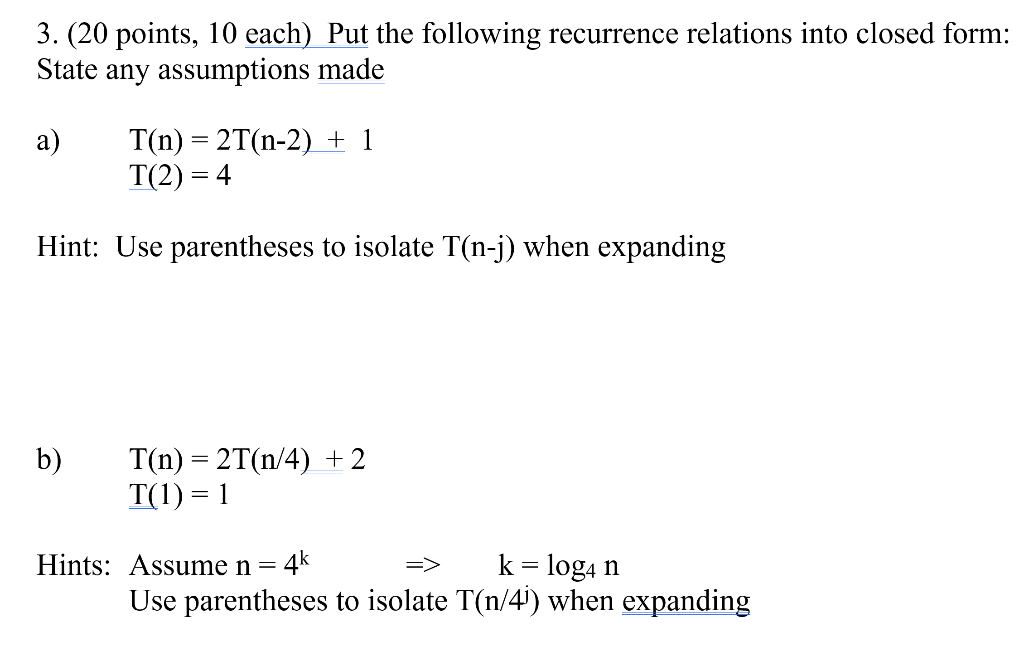 3. (20 points, 10 each) Put the following recurrence relations into closed form: State any assumptions made

a) T(n) = 2T(n-2) + 1
T(2) = 4

Hint: Use parentheses to isolate T(n-j) when expanding

b) T(n) = 2T(n/4) + 2
T(1) = 1

Hints: Assume n = $4^k$ => k = $\log_4$ n
Use parentheses to isolate T(n/$4^j$) when expanding